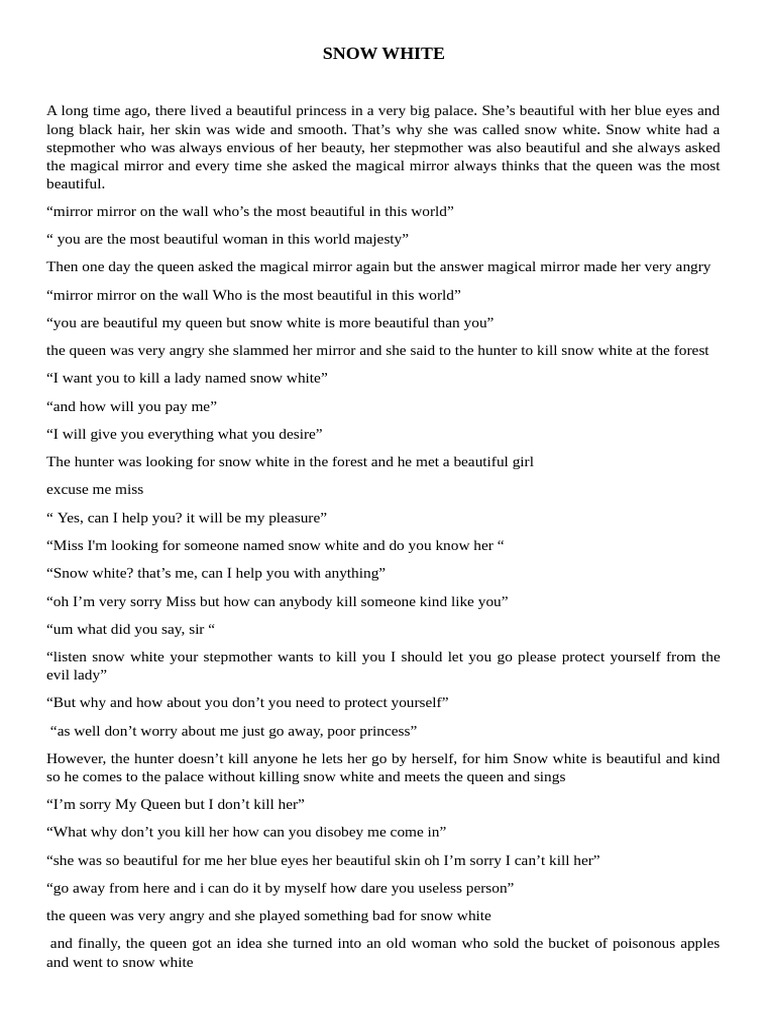 SNOW WHITE

A long time ago, there lived a beautiful princess in a very big palace. She’s beautiful with her blue eyes and long black hair, her skin was wide and smooth. That’s why she was called snow white. Snow white had a stepmother who was always envious of her beauty, her stepmother was also beautiful and she always asked the magical mirror and every time she asked the magical mirror always thinks that the queen was the most beautiful.

“mirror mirror on the wall who’s the most beautiful in this world”

“ you are the most beautiful woman in this world majesty”

Then one day the queen asked the magical mirror again but the answer magical mirror made her very angry

“mirror mirror on the wall Who is the most beautiful in this world”

“you are beautiful my queen but snow white is more beautiful than you”

the queen was very angry she slammed her mirror and she said to the hunter to kill snow white at the forest

“I want you to kill a lady named snow white”

“and how will you pay me”

“I will give you everything what you desire”

The hunter was looking for snow white in the forest and he met a beautiful girl

excuse me miss

“ Yes, can I help you? it will be my pleasure”

“Miss I'm looking for someone named snow white and do you know her “

“Snow white? that’s me, can I help you with anything”

“oh I’m very sorry Miss but how can anybody kill someone kind like you”

“um what did you say, sir “

“listen snow white your stepmother wants to kill you I should let you go please protect yourself from the evil lady”

“But why and how about you don’t you need to protect yourself”

“as well don’t worry about me just go away, poor princess”

However, the hunter doesn’t kill anyone he lets her go by herself, for him Snow white is beautiful and kind so he comes to the palace without killing snow white and meets the queen and sings

“I’m sorry My Queen but I don’t kill her”

“What why don’t you kill her how can you disobey me come in”

“she was so beautiful for me her blue eyes her beautiful skin oh I’m sorry I can’t kill her”

“go away from here and i can do it by myself how dare you useless person”

the queen was very angry and she played something bad for snow white

and finally, the queen got an idea she turned into an old woman who sold the bucket of poisonous apples and went to snow white